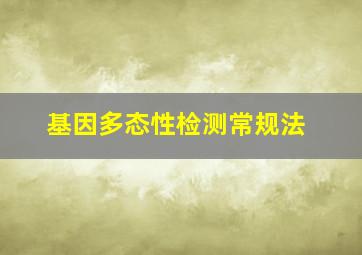 基因多态性检测常规法